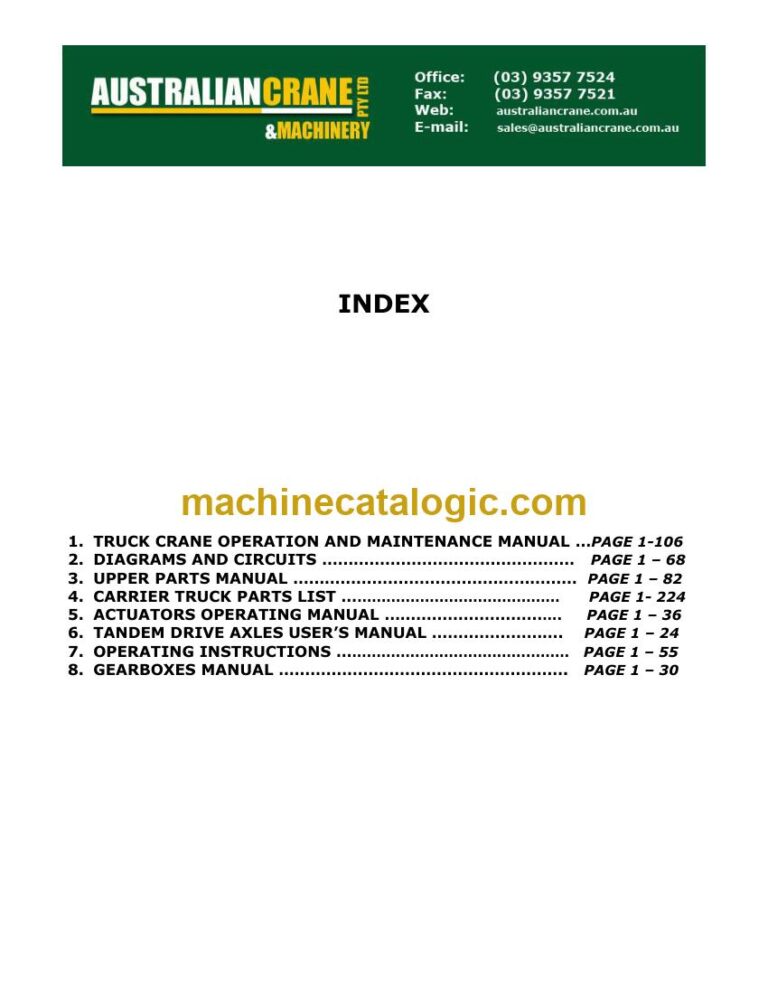 AUSTRALIANCRANE PTY LTD
&MACHINERY

Office: (03) 9357 7524
Fax: (03) 9357 7521
Web: australiancrane.com.au
E-mail: sales@australiancrane.com.au

INDEX

1. TRUCK CRANE OPERATION AND MAINTENANCE MANUAL PAGE 1-106
2. DIAGRAMS AND CIRCUITS PAGE 1 – 68
3. UPPER PARTS MANUAL PAGE 1 – 82
4. CARRIER TRUCK PARTS LIST PAGE 1- 224
5. ACTUATORS OPERATING MANUAL PAGE 1 – 36
6. TANDEM DRIVE AXLES USER'S MANUAL PAGE 1 – 24
7. OPERATING INSTRUCTIONS PAGE 1 – 55
8. GEARBOXES MANUAL PAGE 1 – 30

machinecatalogic.com